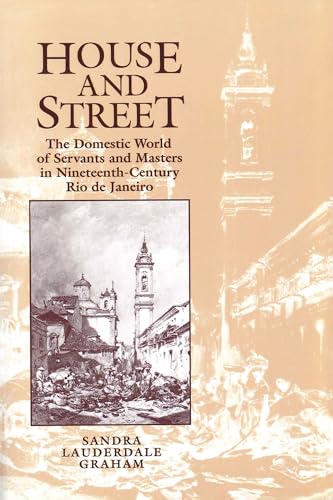 HOUSE
AND
STREET

The Domestic World of Servants and Masters in Nineteenth-Century Rio de Janeiro

SANDRA
LAUDERDALE
GRAHAM